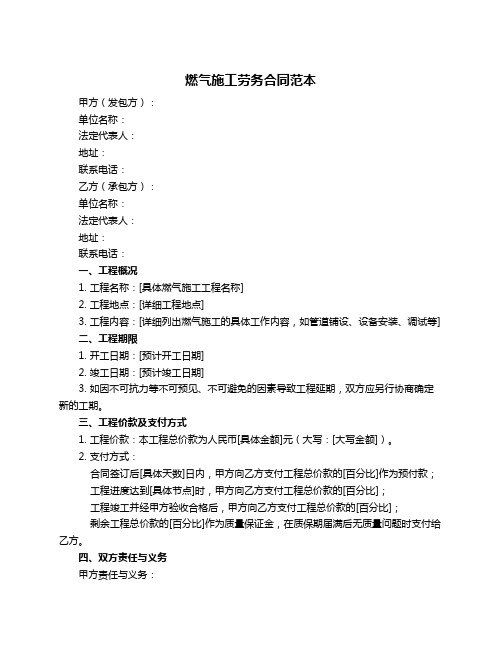 燃气施工劳务合同范本

甲方（发包方）：
单位名称：
法定代表人：
地址：
联系电话：
乙方（承包方）：
单位名称：
法定代表人：
地址：
联系电话：

一、工程概况
1. 工程名称：[具体燃气施工工程名称]
2. 工程地点：[详细工程地点]
3. 工程内容：[详细列出燃气施工的具体工作内容，如管道铺设、设备安装、调试等]

二、工程期限
1. 开工日期：[预计开工日期]
2. 竣工日期：[预计竣工日期]
3. 如因不可抗力等不可预见、不可避免的因素导致工程延期，双方应另行协商确定新的工期。

三、工程价款及支付方式
1. 工程价款：本工程总价款为人民币[具体金额]元（大写：[大写金额]）。
2. 支付方式：
合同签订后[具体天数]日内，甲方向乙方支付工程总价款的[百分比]作为预付款；
工程进度达到[具体节点]时，甲方向乙方支付工程总价款的[百分比]；
工程竣工并经甲方验收合格后，甲方向乙方支付工程总价款的[百分比]；
剩余工程总价款的[百分比]作为质量保证金，在质保期届满后无质量问题时支付给乙方。

四、双方责任与义务
甲方责任与义务：